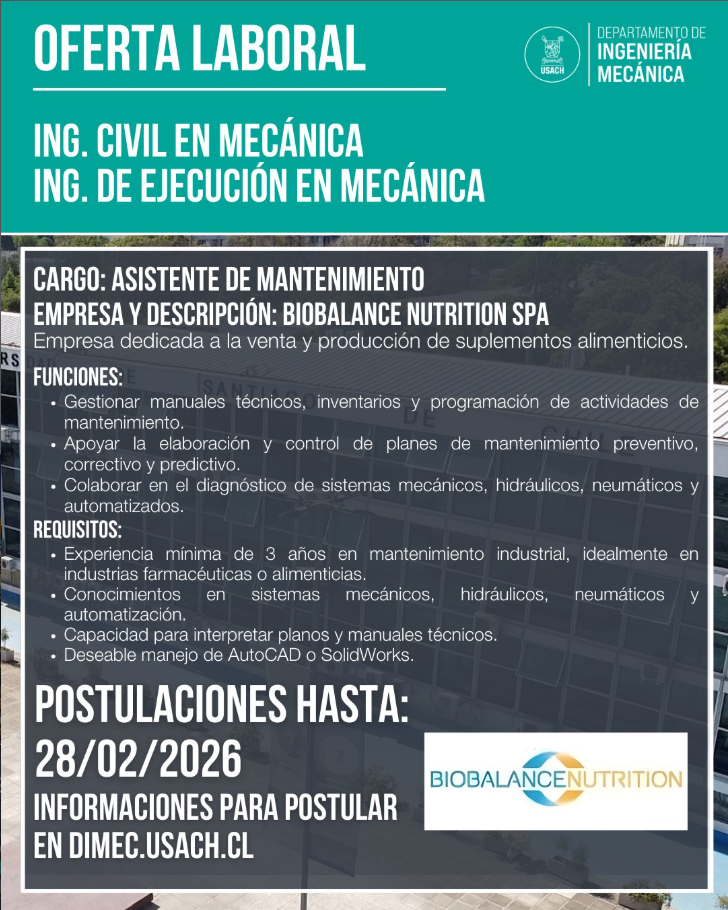 OFERTA LABORAL

USACH

DEPARTAMENTO DE INGENIERÍA MECÁNICA

ING. CIVIL EN MECÁNICA
ING. DE EJECUCIÓN EN MECÁNICA

CARGO: ASISTENTE DE MANTENIMIENTO
EMPRESA Y DESCRIPCIÓN: BIOBALANCE NUTRITION SPA
Empresa dedicada a la venta y producción de suplementos alimenticios.

FUNCIONES:
• Gestionar manuales técnicos, inventarios y programación de actividades de mantenimiento.
• Apoyar la elaboración y control de planes de mantenimiento preventivo, correctivo y predictivo.
• Colaborar en el diagnóstico de sistemas mecánicos, hidráulicos, neumáticos y automatizados.

REQUISITOS:
• Experiencia mínima de 3 años en mantenimiento industrial, idealmente en industrias farmacéuticas o alimenticias.
• Conocimientos en sistemas mecánicos, hidráulicos, neumáticos y automatización.
• Capacidad para interpretar planos y manuales técnicos.
• Deseable manejo de AutoCAD o SolidWorks.

POSTULACIONES HASTA:
28/02/2026
INFORMACIONES PARA POSTULAR EN DIMEC.USACH.CL

BIOBALANCENUTRITION